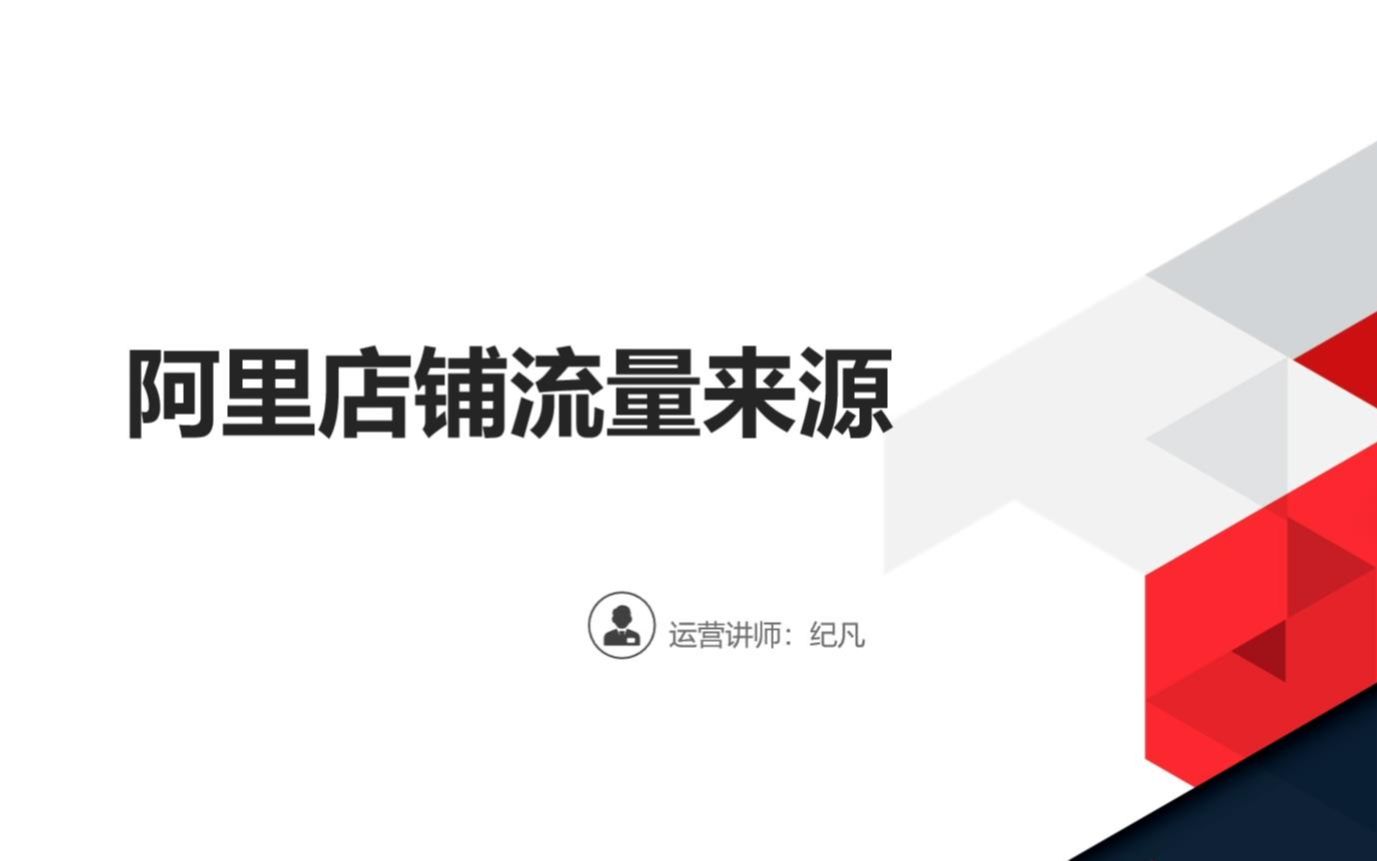 阿里店铺流量来源

运营讲师：纪凡